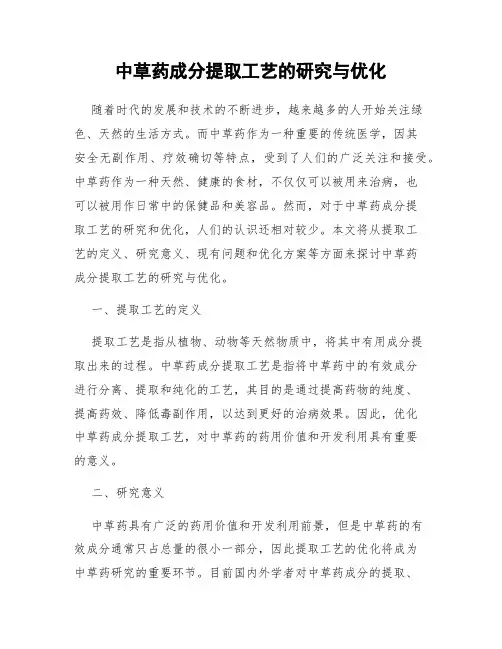 中草药成分提取工艺的研究与优化

随着时代的发展和技术的不断进步，越来越多的人开始关注绿色、天然的生活方式。而中草药作为一种重要的传统医学，因其安全无副作用、疗效确切等特点，受到了人们的广泛关注和接受。中草药作为一种天然、健康的食材，不仅仅可以被用来治病，也可以被用作日常中的保健品和美容品。然而，对于中草药成分提取工艺的研究和优化，人们的认识还相对较少。本文将从提取工艺的定义、研究意义、现有问题和优化方案等方面来探讨中草药成分提取工艺的研究与优化。

一、提取工艺的定义

提取工艺是指从植物、动物等天然物质中，将其中有用成分提取出来的过程。中草药成分提取工艺是指将中草药中的有效成分进行分离、提取和纯化的工艺，其目的是通过提高药物的纯度、提高药效、降低毒副作用，以达到更好的治病效果。因此，优化中草药成分提取工艺，对中草药的药用价值和开发利用具有重要的意义。

二、研究意义

中草药具有广泛的药用价值和开发利用前景，但是中草药的有效成分通常只占总量的很小一部分，因此提取工艺的优化将成为中草药研究的重要环节。目前国内外学者对中草药成分的提取、